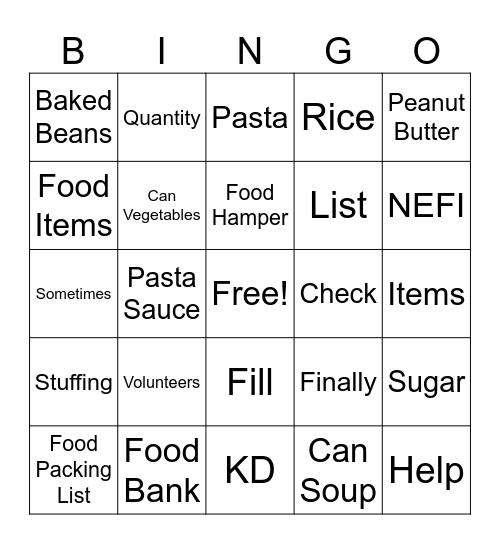 | B | I | N | G | O |
|---|---|---|---|---|
| Baked Beans | Quantity | Pasta | Rice | Peanut Butter |
| Food Items | Can Vegetables | Food Hamper | List | NEFI |
| Sometimes | Pasta Sauce | Free! | Check | Items |
| Stuffing | Volunteers | Fill | Finally | Sugar |
| Food Packing List | Food Bank | KD | Can Soup | Help |